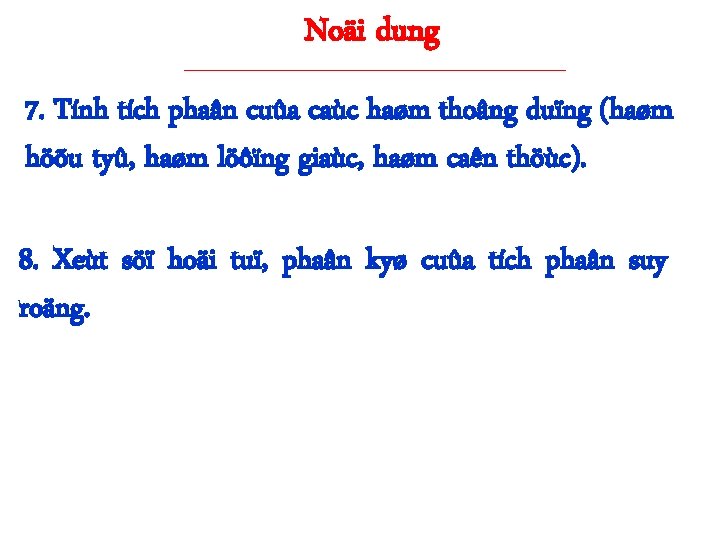 Noäi dung

7. Tính tích phaân cuûa caùc haøm thoâng duïng (haøm höõu tyû, haøm löôïng giaùc, haøm caên thöùc).

8. Xeùt söï hoäi tuï, phaân kyø cuûa tích phaân suy roäng.